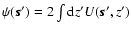 $\psi(\mathbf{s}') = 2 \int \mathrm{d}z' \, U(\mathbf{s}', z')$